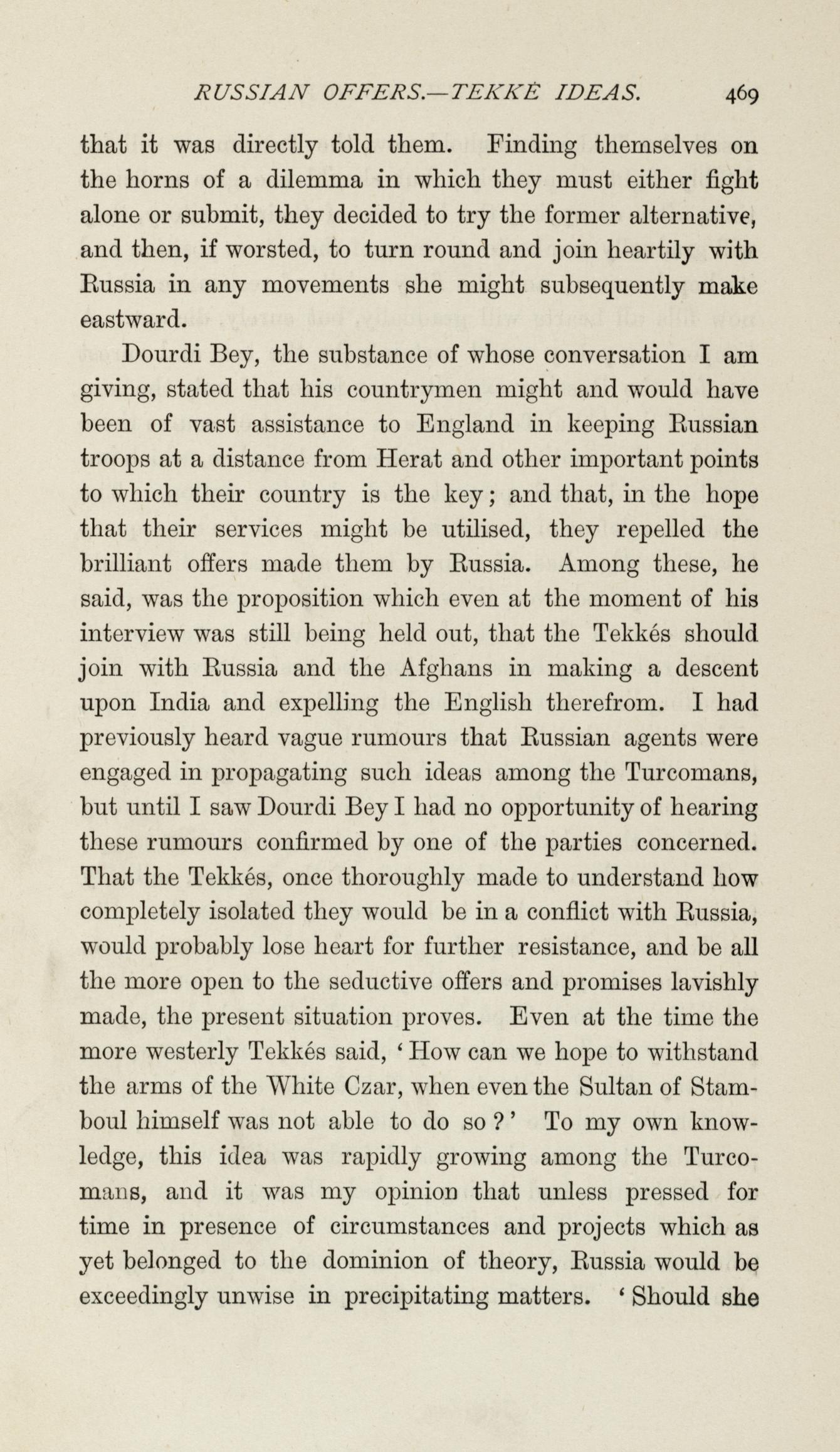 RUSSIAN OFFERS.—TEKKÉ IDEAS. 469

that it was directly told them. Finding themselves on the horns of a dilemma in which they must either fight alone or submit, they decided to try the former alternative, and then, if worsted, to turn round and join heartily with Russia in any movements she might subsequently make eastward.

Dourdi Bey, the substance of whose conversation I am giving, stated that his countrymen might and would have been of vast assistance to England in keeping Russian troops at a distance from Herat and other important points to which their country is the key; and that, in the hope that their services might be utilised, they repelled the brilliant offers made them by Russia. Among these, he said, was the proposition which even at the moment of his interview was still being held out, that the Tekkés should join with Russia and the Afghans in making a descent upon India and expelling the English therefrom. I had previously heard vague rumours that Russian agents were engaged in propagating such ideas among the Turcomans, but until I saw Dourdi Bey I had no opportunity of hearing these rumours confirmed by one of the parties concerned. That the Tekkés, once thoroughly made to understand how completely isolated they would be in a conflict with Russia, would probably lose heart for further resistance, and be all the more open to the seductive offers and promises lavishly made, the present situation proves. Even at the time the more westerly Tekkés said, 'How can we hope to withstand the arms of the White Czar, when even the Sultan of Stamboul himself was not able to do so?' To my own knowledge, this idea was rapidly growing among the Turcomans, and it was my opinion that unless pressed for time in presence of circumstances and projects which as yet belonged to the dominion of theory, Russia would be exceedingly unwise in precipitating matters. 'Should she